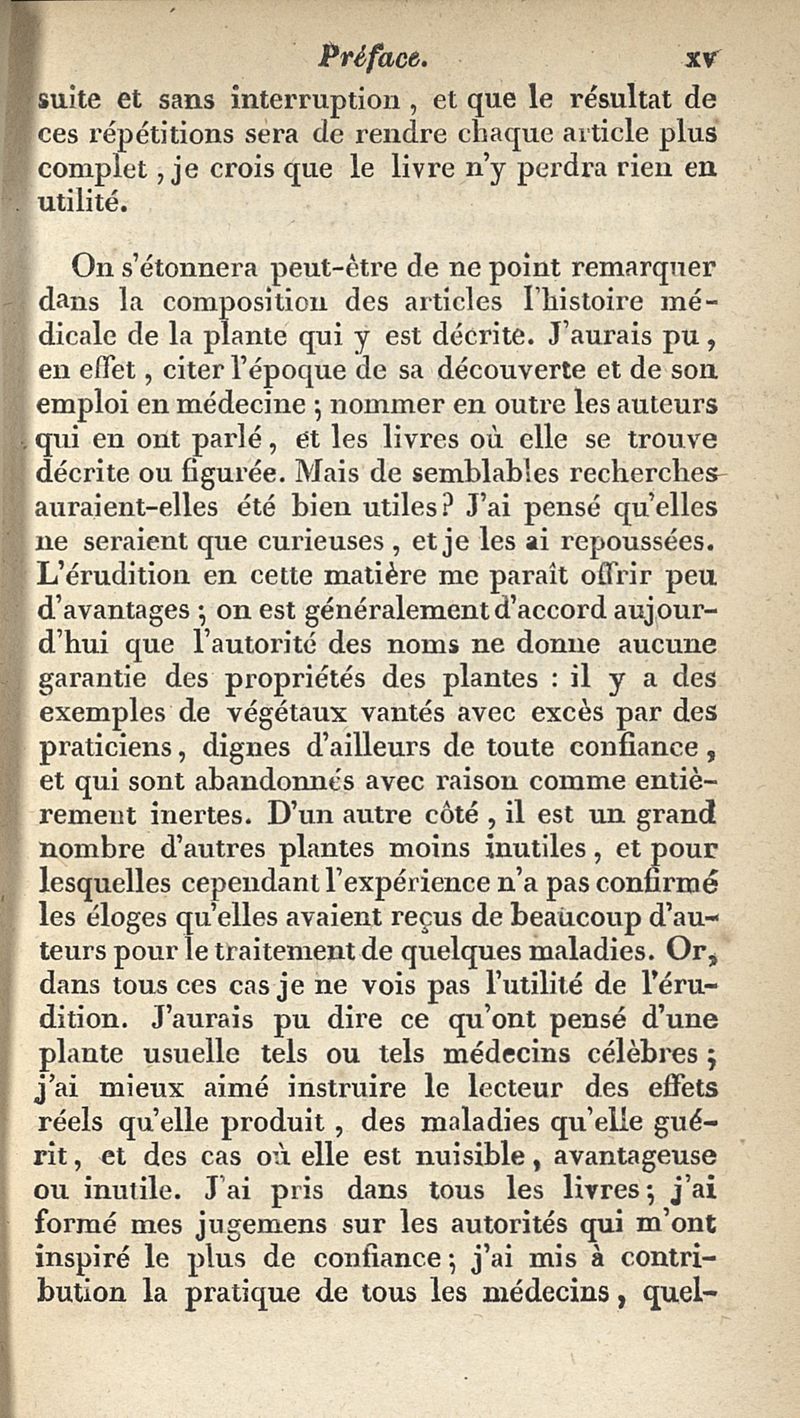 Préface. xv

suite et sans interruption, et que le résultat de ces répétitions sera de rendre chaque article plus complet, je crois que le livre n'y perdra rien en utilité.

On s'étonnera peut-être de ne point remarquer dans la composition des articles l'histoire médicale de la plante qui y est décrite. J'aurais pu, en effet, citer l'époque de sa découverte et de son emploi en médecine ; nommer en outre les auteurs qui en ont parlé, et les livres où elle se trouve décrite ou figurée. Mais de semblables recherches auraient-elles été bien utiles? J'ai pensé qu'elles ne seraient que curieuses, et je les ai repoussées. L'érudition en cette matière me paraît offrir peu d'avantages ; on est généralement d'accord aujourd'hui que l'autorité des noms ne donne aucune garantie des propriétés des plantes : il y a des exemples de végétaux vantés avec excès par des praticiens, dignes d'ailleurs de toute confiance, et qui sont abandonnés avec raison comme entièrement inertes. D'un autre côté, il est un grand nombre d'autres plantes moins inutiles, et pour lesquelles cependant l'expérience n'a pas confirmé les éloges qu'elles avaient reçus de beaucoup d'auteurs pour le traitement de quelques maladies. Or, dans tous ces cas je ne vois pas l'utilité de l'érudition. J'aurais pu dire ce qu'ont pensé d'une plante usuelle tels ou tels médecins célèbres ; j'ai mieux aimé instruire le lecteur des effets réels qu'elle produit, des maladies qu'elle guérit, et des cas où elle est nuisible, avantageuse ou inutile. J'ai pris dans tous les livres ; j'ai formé mes jugemens sur les autorités qui m'ont inspiré le plus de confiance ; j'ai mis à contribution la pratique de tous les médecins, quel-